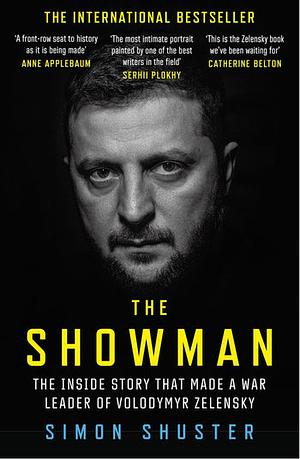 THE INTERNATIONAL BESTSELLER

'A front-row seat to history as it is being made'
ANNE APPLEBAUM

'The most intimate portrait painted by one of the best writers in the field'
SERHII PLOKHY

'This is the Zelensky book we've been waiting for'
CATHERINE BELTON

THE SHOWMAN

THE INSIDE STORY THAT MADE A WAR LEADER OF VOLODYMYR ZELENSKY

SIMON SHUSTER